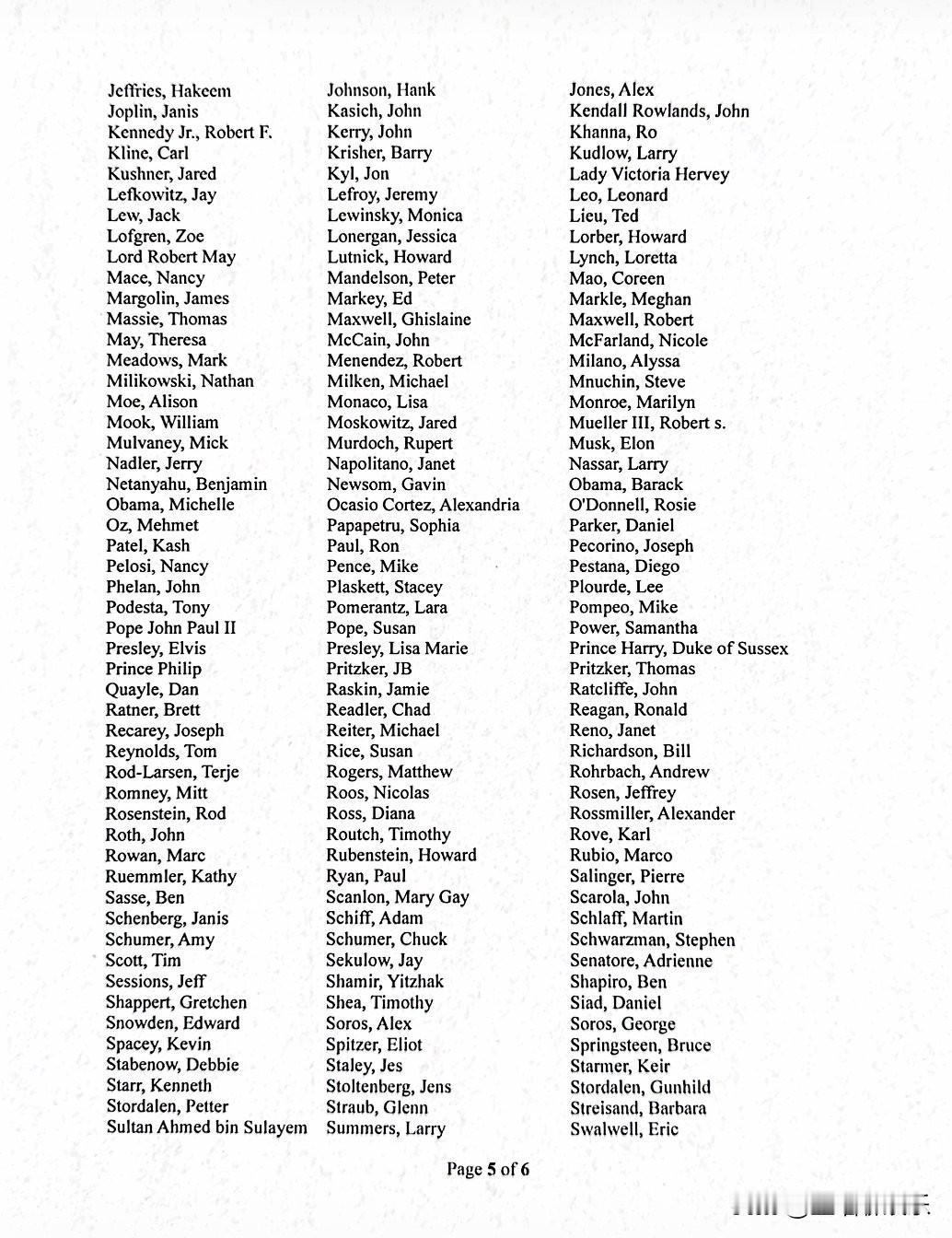 Jeffries, Hakeem
Joplin, Janis
Kennedy Jr., Robert F.
Kline, Carl
Kushner, Jared
Lefkowitz, Jay
Lew, Jack
Lofgren, Zoe
Lord Robert May
Mace, Nancy
Margolin, James
Massie, Thomas
May, Theresa
Meadows, Mark
Milikowski, Nathan
Moe, Alison
Mook, William
Mulvaney, Mick
Nadler, Jerry
Netanyahu, Benjamin
Obama, Michelle
Oz, Mehmet
Patel, Kash
Pelosi, Nancy
Phelan, John
Podesta, Tony
Pope John Paul II
Presley, Elvis
Prince Philip
Quayle, Dan
Ratner, Brett
Recarey, Joseph
Reynolds, Tom
Rod-Larsen, Terje
Romney, Mitt
Rosenstein, Rod
Roth, John
Rowan, Marc
Ruemmler, Kathy
Sasse, Ben
Schenberg, Janis
Schumer, Amy
Scott, Tim
Sessions, Jeff
Shappert, Gretchen
Snowden, Edward
Spacey, Kevin
Stabenow, Debbie
Starr, Kenneth
Stordalen, Petter
Sultan Ahmed bin Sulayem

Johnson, Hank
Kasich, John
Kerry, John
Krisher, Barry
Kyl, Jon
Lefroy, Jeremy
Lewinsky, Monica
Lonergan, Jessica
Lutnick, Howard
Mandelson, Peter
Markey, Ed
Maxwell, Ghislaine
McCain, John
Menendez, Robert
Milken, Michael
Monaco, Lisa
Moskowitz, Jared
Murdoch, Rupert
Napolitano, Janet
Newsom, Gavin
Ocasio Cortez, Alexandria
Papapetru, Sophia
Paul, Ron
Pence, Mike
Plaskett, Stacey
Pomerantz, Lara
Pope, Susan
Presley, Lisa Marie
Pritzker, JB
Raskin, Jamie
Readler, Chad
Reiter, Michael
Rice, Susan
Rogers, Matthew
Roos, Nicolas
Ross, Diana
Routch, Timothy
Rubenstein, Howard
Ryan, Paul
Scanlon, Mary Gay
Schiff, Adam
Schumer, Chuck
Sekulow, Jay
Shamir, Yitzhak
Shea, Timothy
Soros, Alex
Spitzer, Eliot
Staley, Jes
Stoltenberg, Jens
Straub, Glenn
Summers, Larry

Jones, Alex
Kendall Rowlands, John
Khanna, Ro
Kudlow, Larry
Lady Victoria Hervey
Leo, Leonard
Lieu, Ted
Lorber, Howard
Lynch, Loretta
Mao, Coreen
Markle, Meghan
Maxwell, Robert
McFarland, Nicole
Milano, Alyssa
Mnuchin, Steve
Monroe, Marilyn
Mueller III, Robert s.
Musk, Elon
Nassar, Larry
Obama, Barack
O'Donnell, Rosie
Parker, Daniel
Pecorino, Joseph
Pestana, Diego
Plourde, Lee
Pompeo, Mike
Power, Samantha
Prince Harry, Duke of Sussex
Pritzker, Thomas
Ratcliffe, John
Reagan, Ronald
Reno, Janet
Richardson, Bill
Rohrbach, Andrew
Rosen, Jeffrey
Rossmiller, Alexander
Rove, Karl
Rubio, Marco
Salinger, Pierre
Scarola, John
Schlaff, Martin
Schwarzman, Stephen
Senatore, Adrienne
Shapiro, Ben
Siad, Daniel
Soros, George
Springsteen, Bruce
Starmer, Keir
Stordalen, Gunhild
Streisand, Barbara
Swalwell, Eric

Page 5 of 6